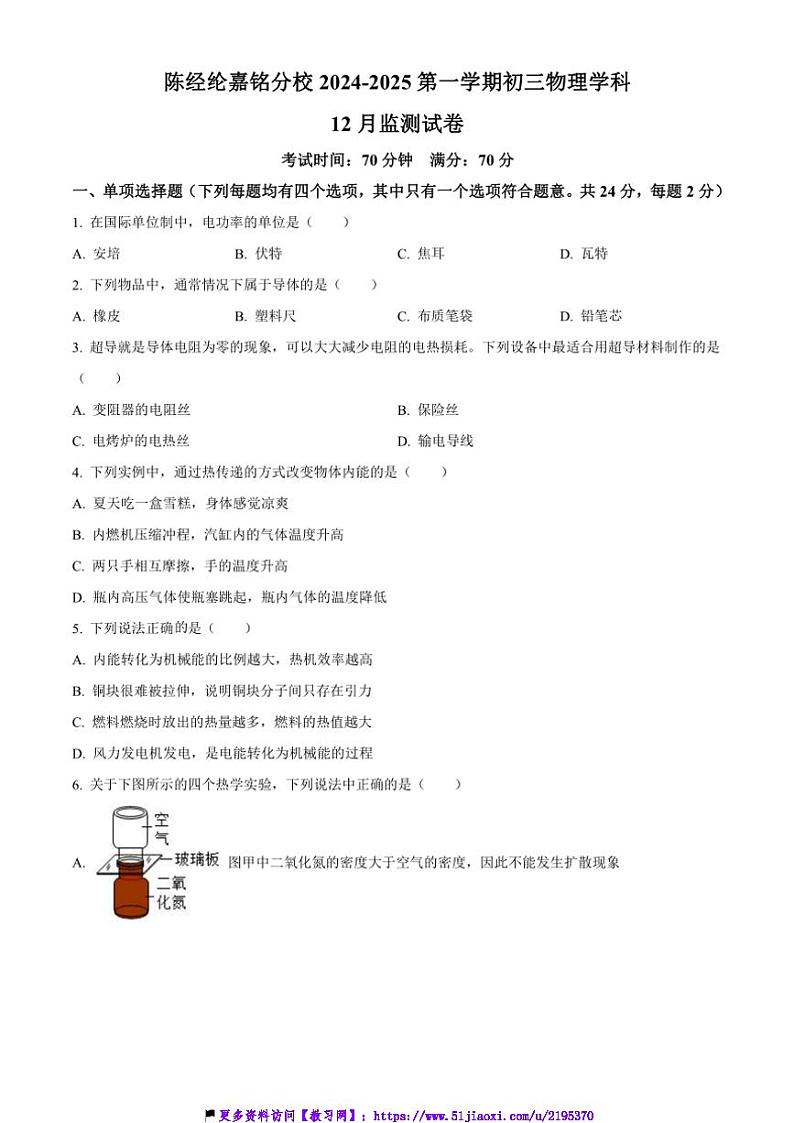 陈经纶嘉铭分校 2024-2025 第一学期初三物理学科

12 月监测试卷

考试时间：70 分钟　满分：70 分

一、单项选择题（下列每题均有四个选项，其中只有一个选项符合题意。共 24 分，每题 2 分）

1. 在国际单位制中，电功率的单位是（　　）

A. 安培　　B. 伏特　　C. 焦耳　　D. 瓦特

2. 下列物品中，通常情况下属于导体的是（　　）

A. 橡皮　　B. 塑料尺　　C. 布质笔袋　　D. 铅笔芯

3. 超导就是导体电阻为零的现象，可以大大减少电阻的电热损耗。下列设备中最适合用超导材料制作的是（　　）

A. 变阻器的电阻丝　　B. 保险丝

C. 电烤炉的电热丝　　D. 输电导线

4. 下列实例中，通过热传递的方式改变物体内能的是（　　）

A. 夏天吃一盒雪糕，身体感觉凉爽

B. 内燃机压缩冲程，汽缸内的气体温度升高

C. 两只手相互摩擦，手的温度升高

D. 瓶内高压气体使瓶塞跳起，瓶内气体的温度降低

5. 下列说法正确的是（　　）

A. 内能转化为机械能的比例越大，热机效率越高

B. 铜块很难被拉伸，说明铜块分子间只存在引力

C. 燃料燃烧时放出的热量越多，燃料的热值越大

D. 风力发电机发电，是电能转化为机械能的过程

6. 关于下图所示的四个热学实验，下列说法中正确的是（　　）

A. 空气 玻璃板 二氧化氮 图甲中二氧化氮的密度大于空气的密度，因此不能发生扩散现象

更多资料访问【教习网】：https://www.51jiaoxi.com/u/2195370